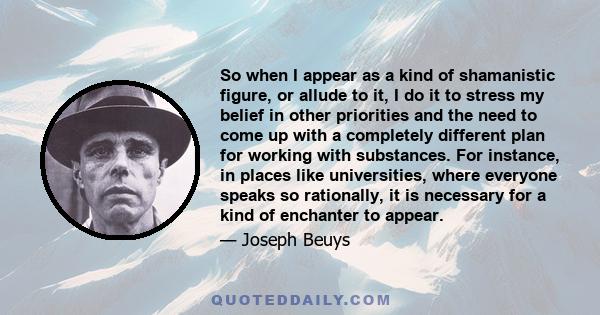 So when I appear as a kind of shamanistic figure, or allude to it, I do it to stress my belief in other priorities and the need to come up with a completely different plan for working with substances. For instance, in places like universities, where everyone speaks so rationally, it is necessary for a kind of enchanter to appear.

— Joseph Beuys

QUOTEDDAILY.COM